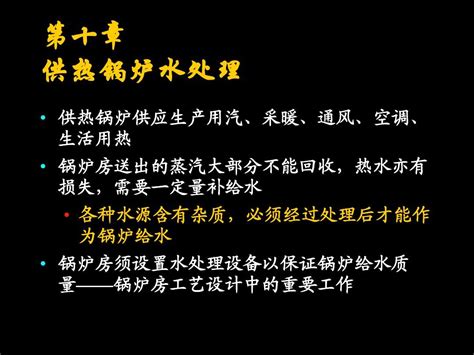 第十章
供热锅炉水处理

• 供热锅炉供应生产用汽、采暖、通风、空调、生活用热

• 锅炉房送出的蒸汽大部分不能回收，热水亦有损失，需要一定量补给水

• 各种水源含有杂质，必须经过处理后才能作为锅炉给水

• 锅炉房须设置水处理设备以保证锅炉给水质量——锅炉房工艺设计中的重要工作